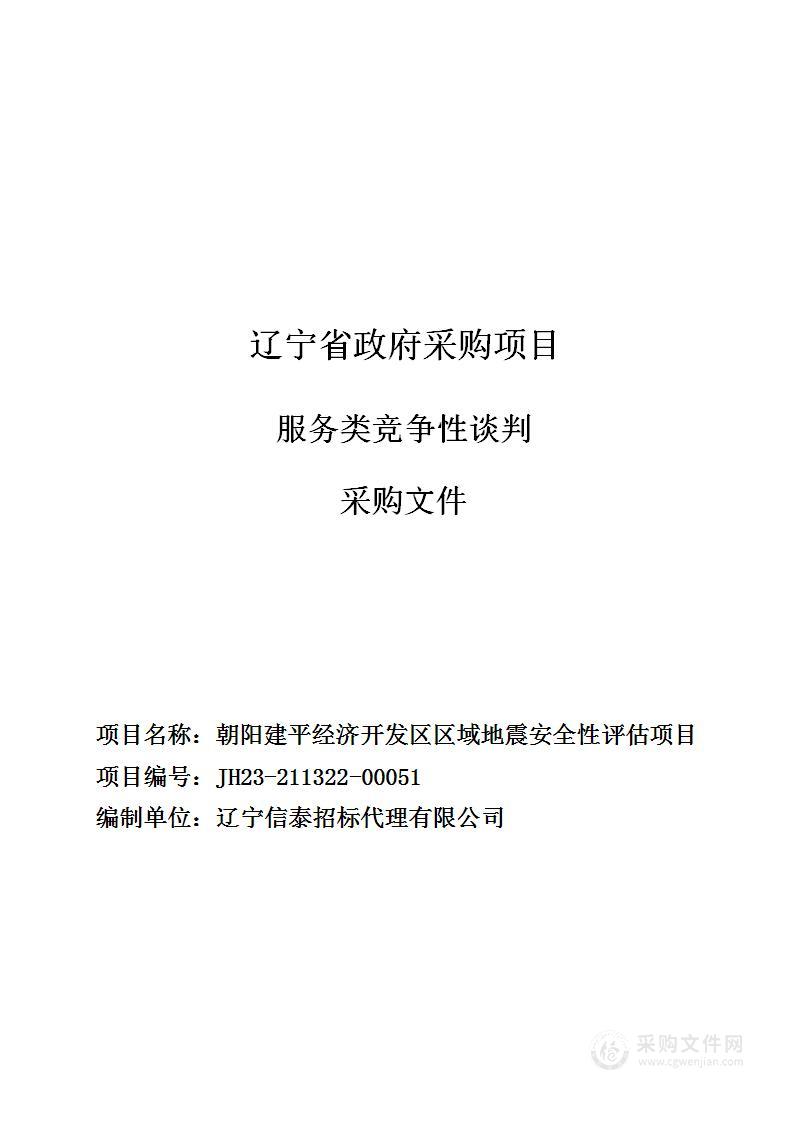 辽宁省政府采购项目

服务类竞争性谈判

采购文件

项目名称：朝阳建平经济开发区区域地震安全性评估项目

项目编号：JH23-211322-00051

编制单位：辽宁信泰招标代理有限公司

采购文件网
www.cgwenjian.com